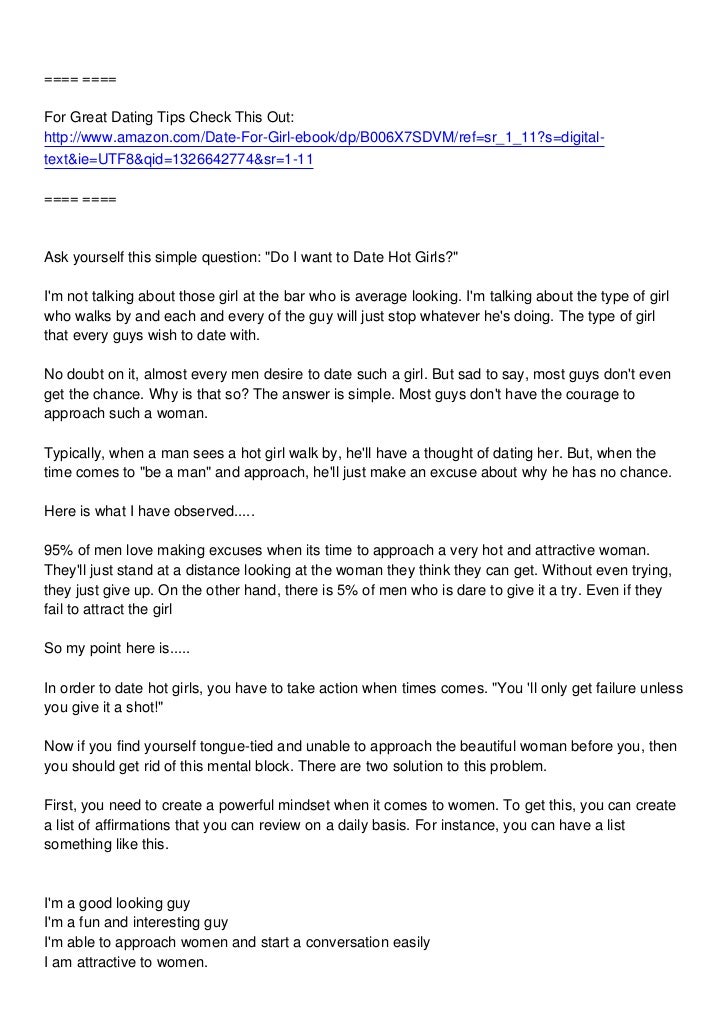 ==== ====

For Great Dating Tips Check This Out:
http://www.amazon.com/Date-For-Girl-ebook/dp/B006X7SDVM/ref=sr_1_11?s=digital-text&ie=UTF8&qid=1326642774&sr=1-11

==== ====

Ask yourself this simple question: "Do I want to Date Hot Girls?"

I'm not talking about those girl at the bar who is average looking. I'm talking about the type of girl who walks by and each and every of the guy will just stop whatever he's doing. The type of girl that every guys wish to date with.

No doubt on it, almost every men desire to date such a girl. But sad to say, most guys don't even get the chance. Why is that so? The answer is simple. Most guys don't have the courage to approach such a woman.

Typically, when a man sees a hot girl walk by, he'll have a thought of dating her. But, when the time comes to "be a man" and approach, he'll just make an excuse about why he has no chance.

Here is what I have observed.....

95% of men love making excuses when its time to approach a very hot and attractive woman. They'll just stand at a distance looking at the woman they think they can get. Without even trying, they just give up. On the other hand, there is 5% of men who is dare to give it a try. Even if they fail to attract the girl

So my point here is.....

In order to date hot girls, you have to take action when times comes. "You 'll only get failure unless you give it a shot!"

Now if you find yourself tongue-tied and unable to approach the beautiful woman before you, then you should get rid of this mental block. There are two solution to this problem.

First, you need to create a powerful mindset when it comes to women. To get this, you can create a list of affirmations that you can review on a daily basis. For instance, you can have a list something like this.

I'm a good looking guy
I'm a fun and interesting guy
I'm able to approach women and start a conversation easily
I am attractive to women.